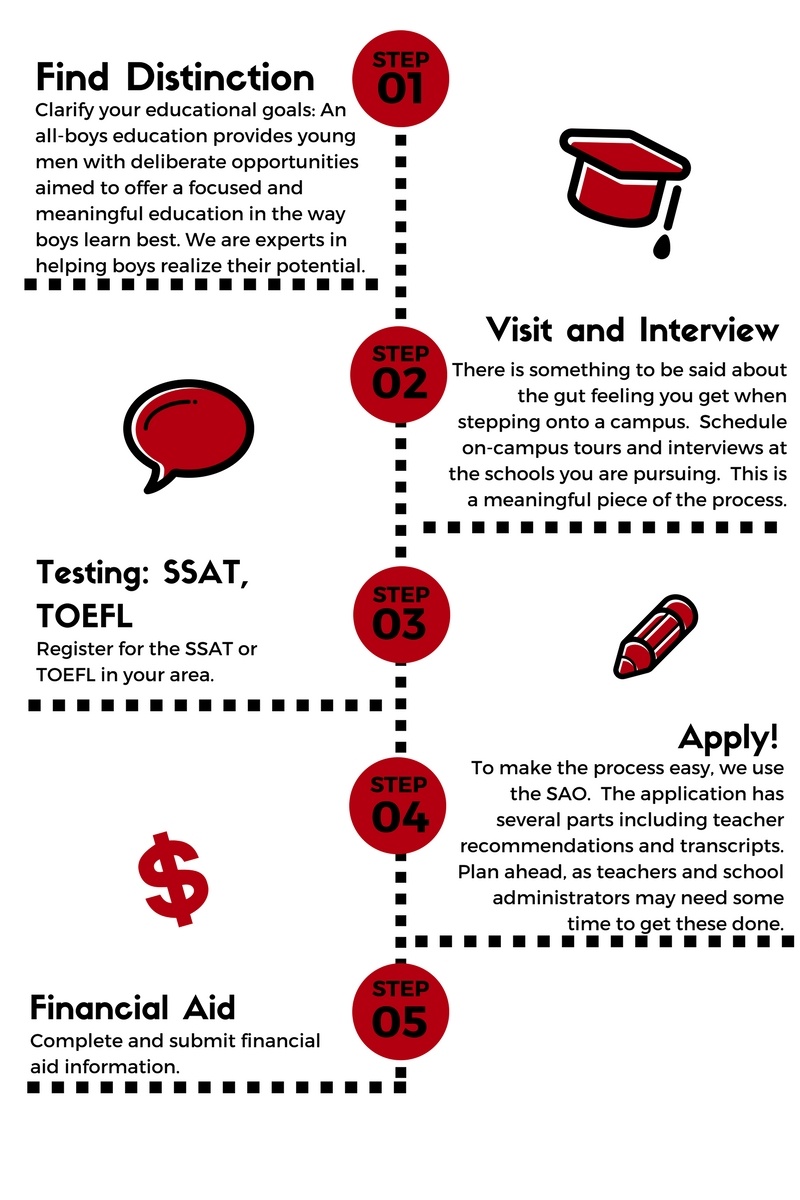 STEP 01

Find Distinction

Clarify your educational goals: An all-boys education provides young men with deliberate opportunities aimed to offer a focused and meaningful education in the way boys learn best. We are experts in helping boys realize their potential.

STEP 02

Visit and Interview

There is something to be said about the gut feeling you get when stepping onto a campus. Schedule on-campus tours and interviews at the schools you are pursuing. This is a meaningful piece of the process.

STEP 03

Testing: SSAT, TOEFL

Register for the SSAT or TOEFL in your area.

STEP 04

Apply!

To make the process easy, we use the SAO. The application has several parts including teacher recommendations and transcripts. Plan ahead, as teachers and school administrators may need some time to get these done.

$

STEP 05

Financial Aid

Complete and submit financial aid information.